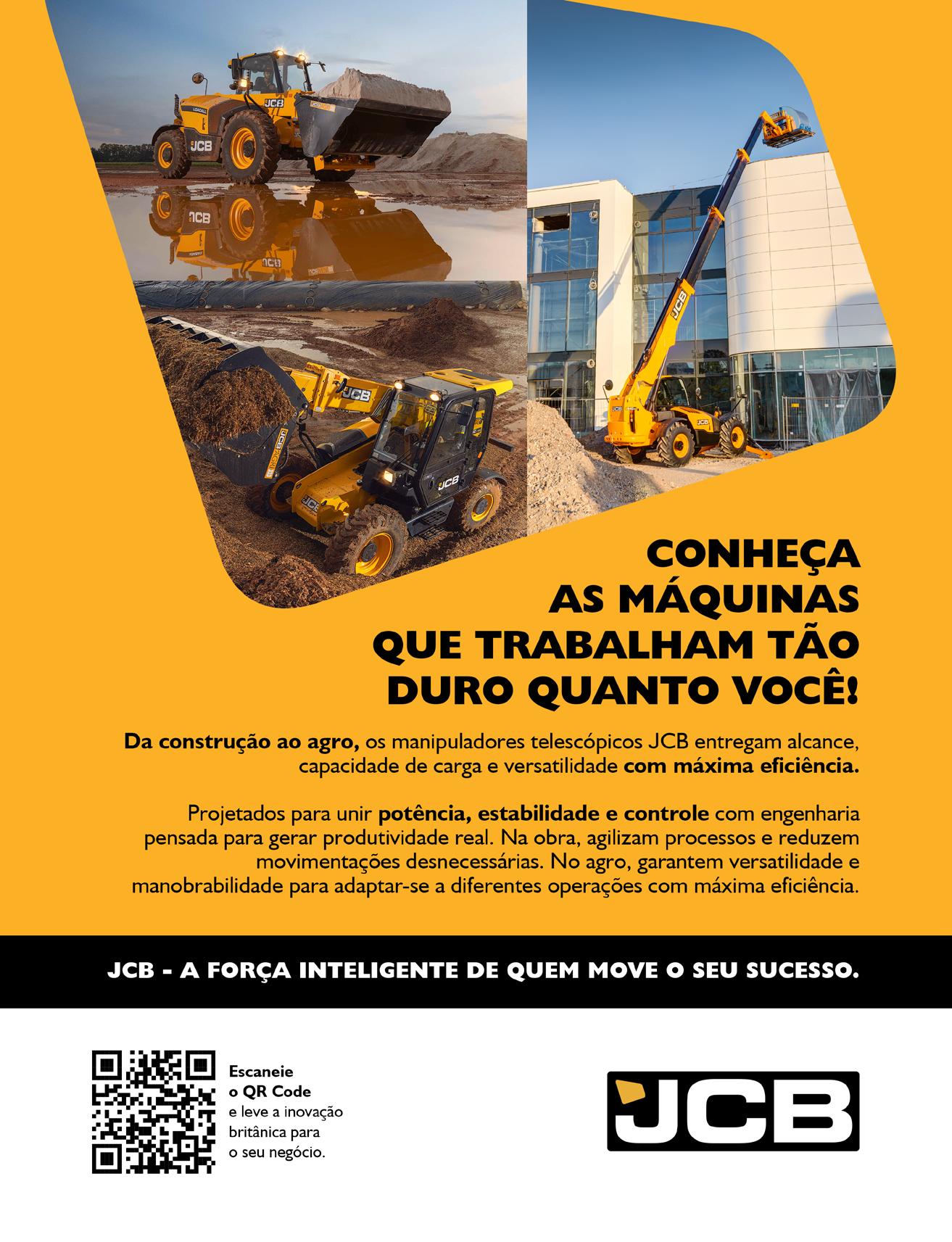 CONHEÇA AS MÁQUINAS QUE TRABALHAM TÃO DURO QUANTO VOCÊ!

Da construção ao agro, os manipuladores telescópicos JCB entregam alcance, capacidade de carga e versatilidade com máxima eficiência.

Projetados para unir potência, estabilidade e controle com engenharia pensada para gerar produtividade real. Na obra, agilizam processos e reduzem movimentações desnecessárias. No agro, garantem versatilidade e manobrabilidade para adaptar-se a diferentes operações com máxima eficiência.

JCB - A FORÇA INTELIGENTE DE QUEM MOVE O SEU SUCESSO.

Escaneie o QR Code e leve a inovação britânica para o seu negócio.

JCB